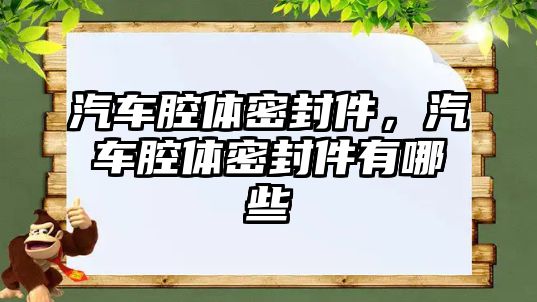 汽车腔体密封件，汽车腔体密封件有哪些